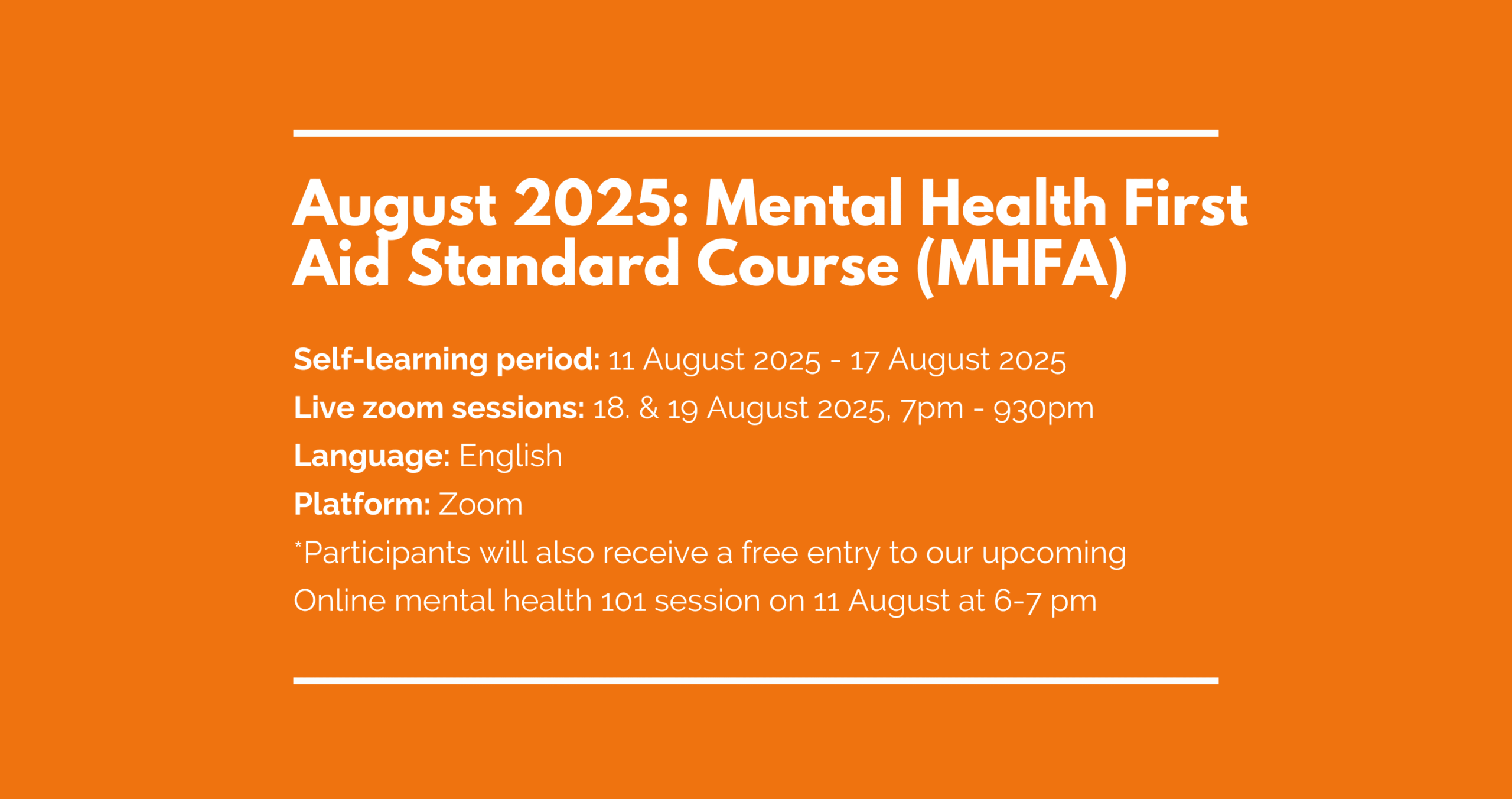 August 2025: Mental Health First Aid Standard Course (MHFA)

Self-learning period: 11 August 2025 - 17 August 2025

Live zoom sessions: 18. & 19 August 2025, 7pm - 930pm

Language: English

Platform: Zoom

*Participants will also receive a free entry to our upcoming Online mental health 101 session on 11 August at 6-7 pm